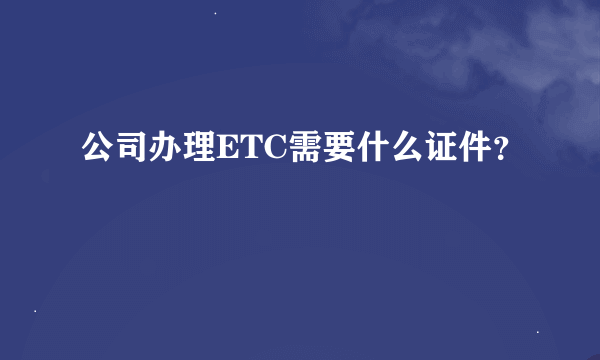 公司办理ETC需要什么证件?